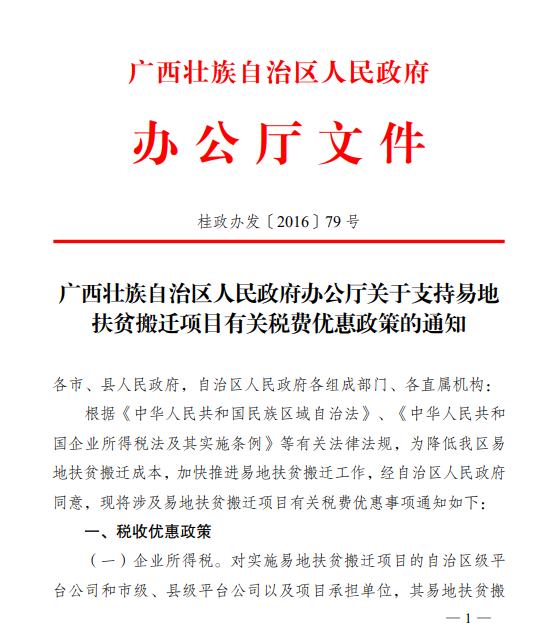 广西壮族自治区人民政府

办公厅文件

桂政办发〔2016〕79号

广西壮族自治区人民政府办公厅关于支持易地扶贫搬迁项目有关税费优惠政策的通知

各市、县人民政府，自治区人民政府各组成部门、各直属机构：

根据《中华人民共和国民族区域自治法》、《中华人民共和国企业所得税法及其实施条例》等有关法律法规，为降低我区易地扶贫搬迁成本，加快推进易地扶贫搬迁工作，经自治区人民政府同意，现将涉及易地扶贫搬迁项目有关税费优惠事项通知如下：

一、税收优惠政策

（一）企业所得税。对实施易地扶贫搬迁项目的自治区级平台公司和市级、县级平台公司以及项目承担单位，其易地扶贫搬

— 1 —